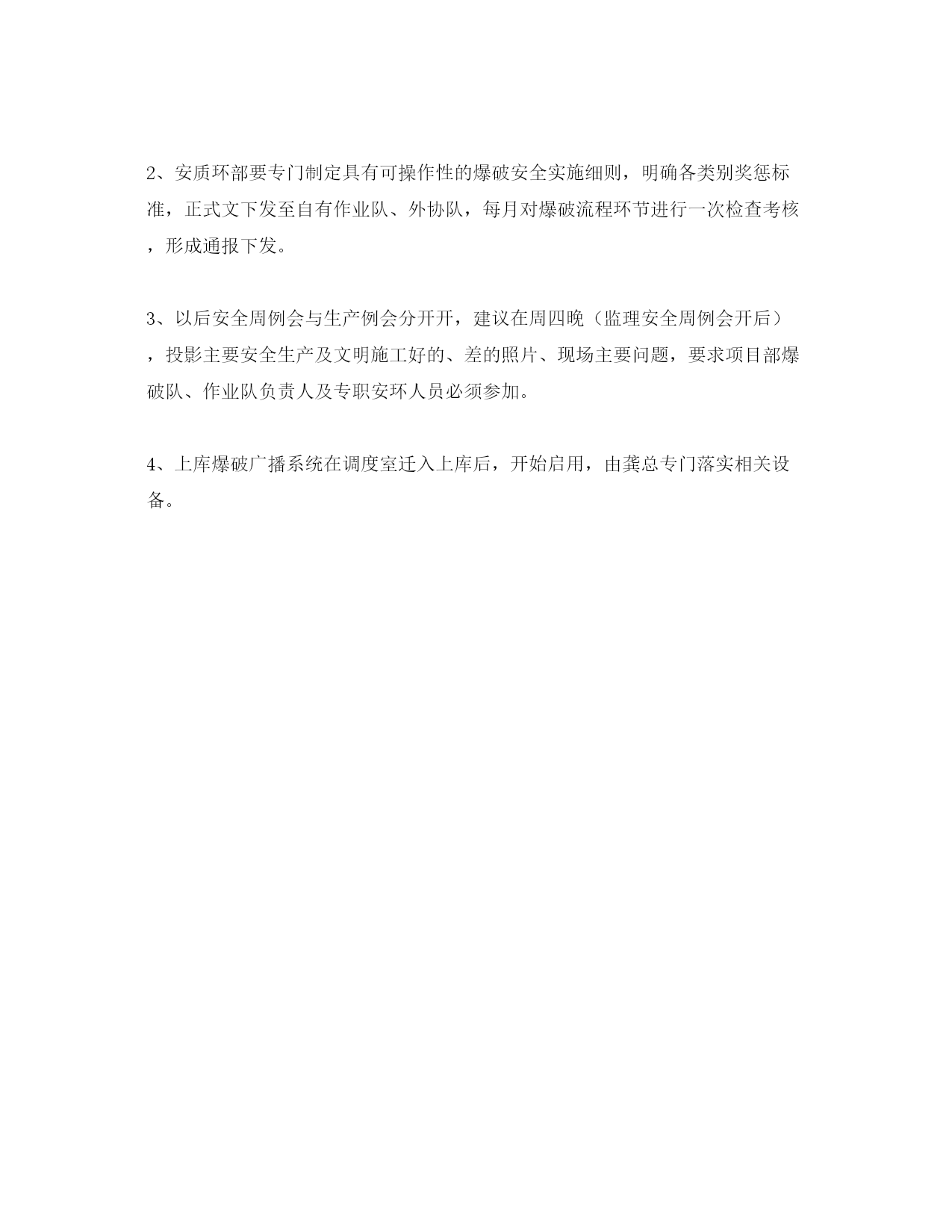 2、安质环部要专门制定具有可操作性的爆破安全实施细则，明确各类别奖惩标准，正式文下发至自有作业队、外协队，每月对爆破流程环节进行一次检查考核，形成通报下发。

3、以后安全周例会与生产例会分开开，建议在周四晚（监理安全周例会开后），投影主要安全生产及文明施工好的、差的照片、现场主要问题，要求项目部爆破队、作业队负责人及专职安环人员必须参加。

4、上库爆破广播系统在调度室迁入上库后，开始启用，由龚总专门落实相关设备。